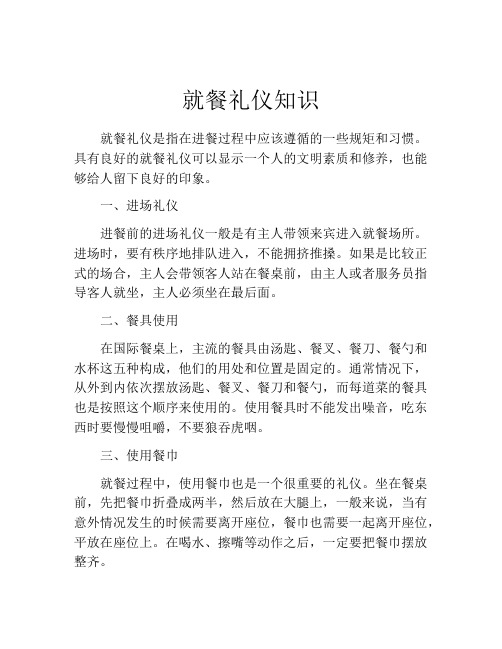 就餐礼仪知识

就餐礼仪是指在进餐过程中应该遵循的一些规矩和习惯。具有良好的就餐礼仪可以显示一个人的文明素质和修养，也能够给人留下良好的印象。

一、进场礼仪

进餐前的进场礼仪一般是有主人带领来宾进入就餐场所。进场时，要有秩序地排队进入，不能拥挤推搡。如果是比较正式的场合，主人会带领客人站在餐桌前，由主人或者服务员指导客人就坐，主人必须坐在最后面。

二、餐具使用

在国际餐桌上，主流的餐具由汤匙、餐叉、餐刀、餐勺和水杯这五种构成，他们的用处和位置是固定的。通常情况下，从外到内依次摆放汤匙、餐叉、餐刀和餐勺，而每道菜的餐具也是按照这个顺序来使用的。使用餐具时不能发出噪音，吃东西时要慢慢咀嚼，不要狼吞虎咽。

三、使用餐巾

就餐过程中，使用餐巾也是一个很重要的礼仪。坐在餐桌前，先把餐巾折叠成两半，然后放在大腿上，一般来说，当有意外情况发生的时候需要离开座位，餐巾也需要一起离开座位，平放在座位上。在喝水、擦嘴等动作之后，一定要把餐巾摆放整齐。